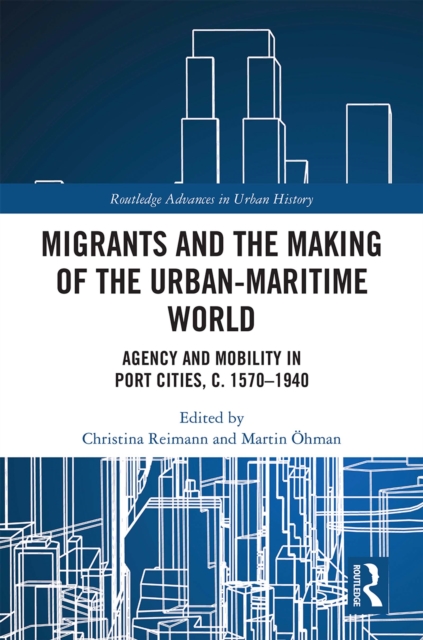 Routledge Advances in Urban History

MIGRANTS AND THE MAKING OF THE URBAN-MARITIME WORLD

AGENCY AND MOBILITY IN PORT CITIES, C. 1570–1940

Edited by
Christina Reimann and Martin Öhman

ROUTLEDGE